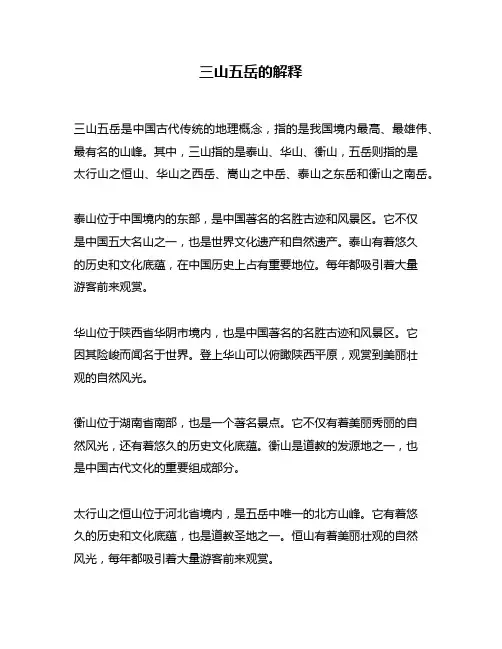 三山五岳的解释

三山五岳是中国古代传统的地理概念，指的是我国境内最高、最雄伟、最有名的山峰。其中，三山指的是泰山、华山、衡山，五岳则指的是太行山之恒山、华山之西岳、嵩山之中岳、泰山之东岳和衡山之南岳。

泰山位于中国境内的东部，是中国著名的名胜古迹和风景区。它不仅是中国五大名山之一，也是世界文化遗产和自然遗产。泰山有着悠久的历史和文化底蕴，在中国历史上占有重要地位。每年都吸引着大量游客前来观赏。

华山位于陕西省华阴市境内，也是中国著名的名胜古迹和风景区。它因其险峻而闻名于世界。登上华山可以俯瞰陕西平原，观赏到美丽壮观的自然风光。

衡山位于湖南省南部，也是一个著名景点。它不仅有着美丽秀丽的自然风光，还有着悠久的历史文化底蕴。衡山是道教的发源地之一，也是中国古代文化的重要组成部分。

太行山之恒山位于河北省境内，是五岳中唯一的北方山峰。它有着悠久的历史和文化底蕴，也是道教圣地之一。恒山有着美丽壮观的自然风光，每年都吸引着大量游客前来观赏。